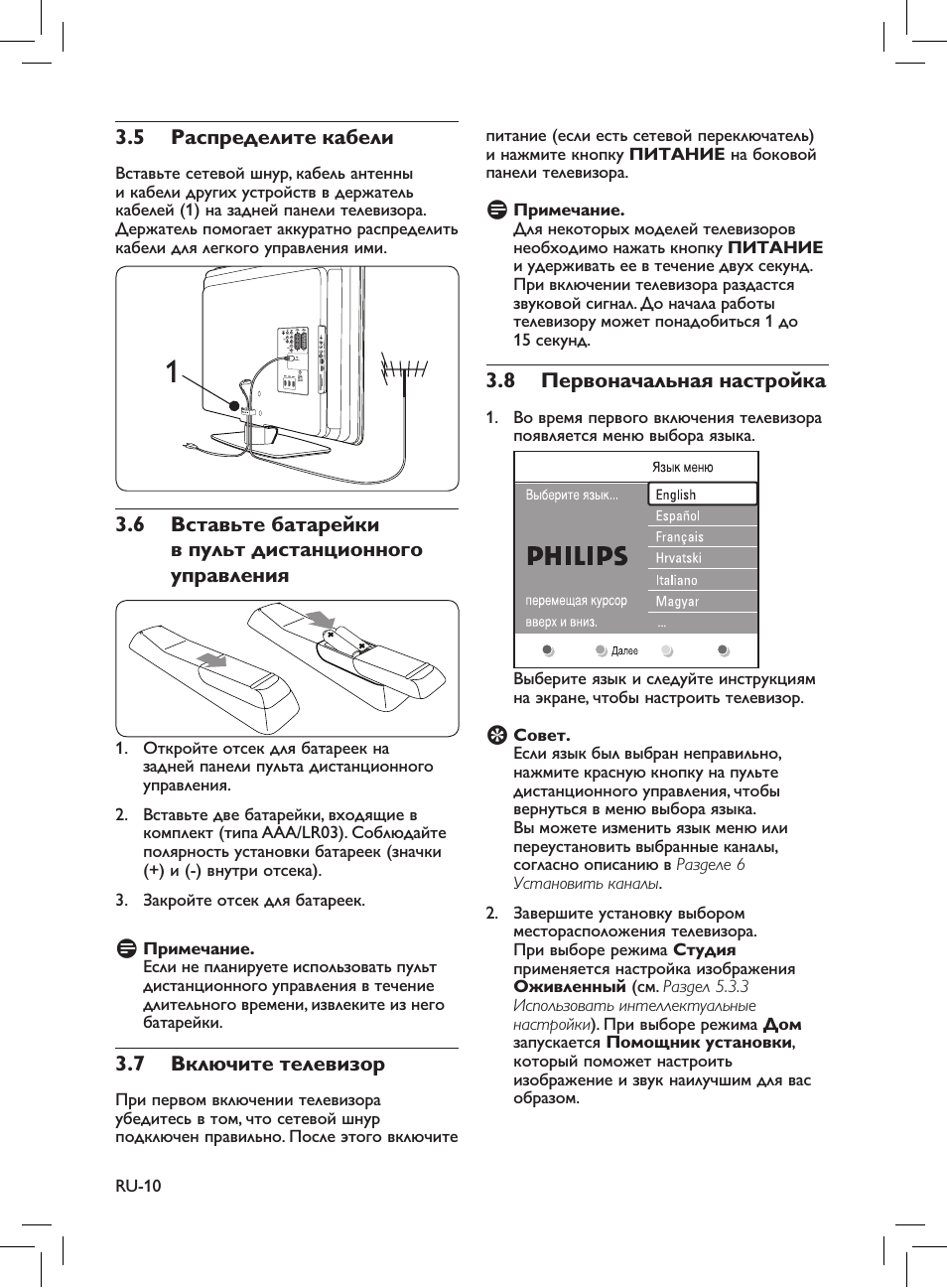 3.5 Распределите кабели

Вставьте сетевой шнур, кабель антенны и кабели других устройств в держатель кабелей (1) на задней панели телевизора. Держатель помогает аккуратно распределить кабели для легкого управления ими.

1

3.6 Вставьте батарейки в пульт дистанционного управления

1. Откройте отсек для батареек на задней панели пульта дистанционного управления.

2. Вставьте две батарейки, входящие в комплект (типа AAA/LR03). Соблюдайте полярность установки батареек (значки (+) и (-) внутри отсека).

3. Закройте отсек для батареек.

Примечание.
Если не планируете использовать пульт дистанционного управления в течение длительного времени, извлеките из него батарейки.

3.7 Включите телевизор

При первом включении телевизора убедитесь в том, что сетевой шнур подключен правильно. После этого включите питание (если есть сетевой переключатель) и нажмите кнопку ПИТАНИЕ на боковой панели телевизора.

Примечание.
Для некоторых моделей телевизоров необходимо нажать кнопку ПИТАНИЕ и удерживать ее в течение двух секунд. При включении телевизора раздастся звуковой сигнал. До начала работы телевизору может понадобиться 1 до 15 секунд.

3.8 Первоначальная настройка

1. Во время первого включения телевизора появляется меню выбора языка.

Язык меню
Выберите язык...
PHILIPS
перемещая курсор вверх и вниз.
English
Español
Français
Hrvatski
Italiano
Magyar
...
Далее

Выберите язык и следуйте инструкциям на экране, чтобы настроить телевизор.

Совет.
Если язык был выбран неправильно, нажмите красную кнопку на пульте дистанционного управления, чтобы вернуться в меню выбора языка.
Вы можете изменить язык меню или переустановить выбранные каналы, согласно описанию в Разделе 6 Установить каналы.

2. Завершите установку выбором месторасположения телевизора.
При выборе режима Студия применяется настройка изображения Оживленный (см. Раздел 5.3.3 Использовать интеллектуальные настройки). При выборе режима Дом запускается Помощник установки, который поможет настроить изображение и звук наилучшим для вас образом.

RU-10